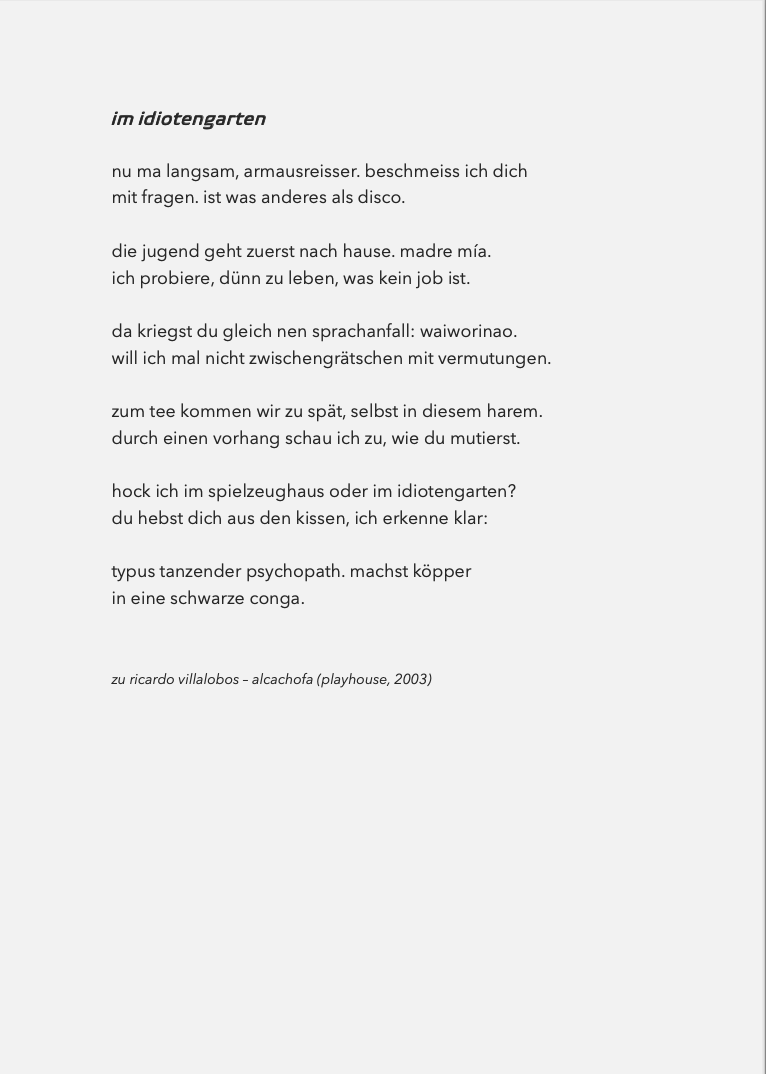 im idiotengarten

nu ma langsam, armausreisser. beschmeiss ich dich
mit fragen. ist was anderes als disco.

die jugend geht zuerst nach hause. madre mía.
ich probiere, dünn zu leben, was kein job ist.

da kriegst du gleich nen sprachanfall: waiworinao.
will ich mal nicht zwischengrätschen mit vermutungen.

zum tee kommen wir zu spät, selbst in diesem harem.
durch einen vorhang schau ich zu, wie du mutierst.

hock ich im spielzeughaus oder im idiotengarten?
du hebst dich aus den kissen, ich erkenne klar:

typus tanzender psychopath. machst köpper
in eine schwarze conga.

zu ricardo villalobos – alcachofa (playhouse, 2003)